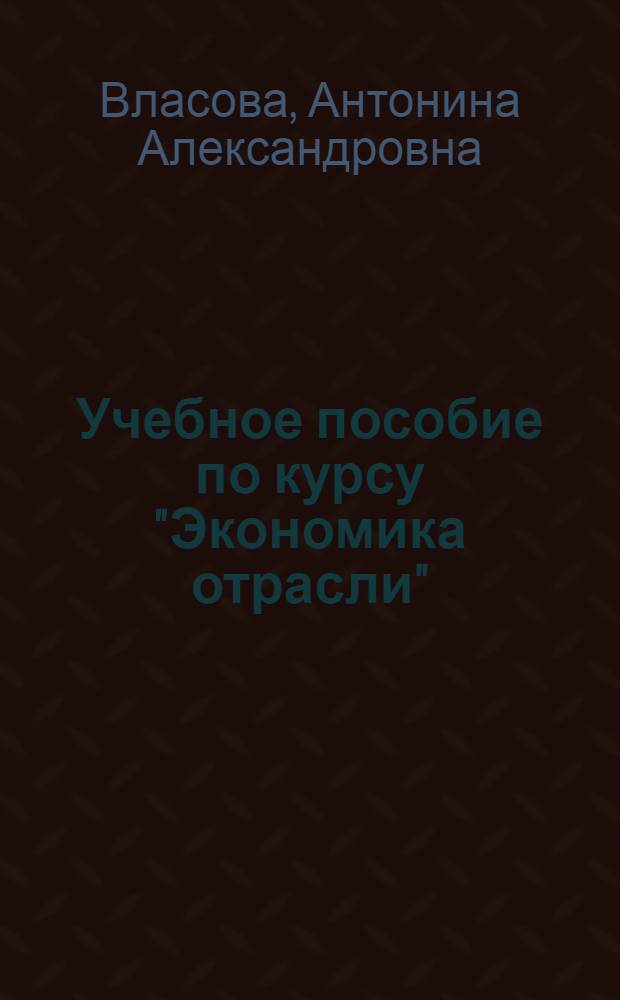 Власова, Антонина Александровна

Учебное пособие по курсу "Экономика отрасли"